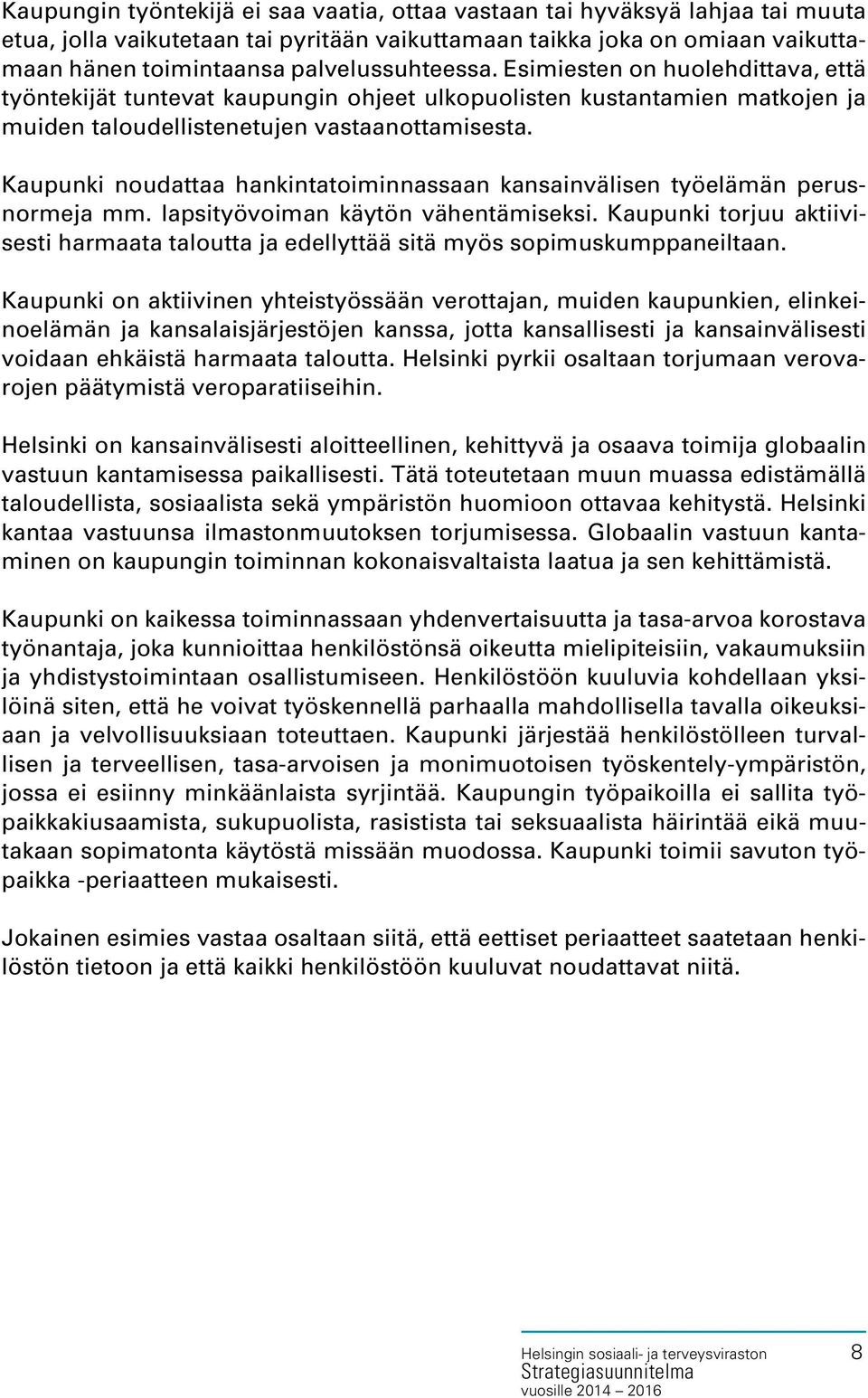 Kaupungin työntekijä ei saa vaatia, ottaa vastaan tai hyväksyä lahjaa tai muuta etua, jolla vaikutetaan tai pyritään vaikuttamaan taikka joka on omiaan vaikuttamaan hänen toimintaansa palvelussuhteessa. Esimiesten on huolehdittava, että työntekijät tuntevat kaupungin ohjeet ulkopuolisten kustantamien matkojen ja muiden taloudellistenetujen vastaanottamisesta.

Kaupunki noudattaa hankintatoiminnassaan kansainvälisen työelämän perusnormeja mm. lapsityövoiman käytön vähentämiseksi. Kaupunki torjuu aktiivisesti harmaata taloutta ja edellyttää sitä myös sopimuskumppaneiltaan.

Kaupunki on aktiivinen yhteistyössään verottajan, muiden kaupunkien, elinkeinoelämän ja kansalaisjärjestöjen kanssa, jotta kansallisesti ja kansainvälisesti voidaan ehkäistä harmaata taloutta. Helsinki pyrkii osaltaan torjumaan verovarojen päätymistä veroparatiiseihin.

Helsinki on kansainvälisesti aloitteellinen, kehittyvä ja osaava toimija globaalin vastuun kantamisessa paikallisesti. Tätä toteutetaan muun muassa edistämällä taloudellista, sosiaalista sekä ympäristön huomioon ottavaa kehitystä. Helsinki kantaa vastuunsa ilmastonmuutoksen torjumisessa. Globaalin vastuun kantaminen on kaupungin toiminnan kokonaisvaltaista laatua ja sen kehittämistä.

Kaupunki on kaikessa toiminnassaan yhdenvertaisuutta ja tasa-arvoa korostava työnantaja, joka kunnioittaa henkilöstönsä oikeutta mielipiteisiin, vakaumuksiin ja yhdistystoimintaan osallistumiseen. Henkilöstöön kuuluvia kohdellaan yksilöinä siten, että he voivat työskennellä parhaalla mahdollisella tavalla oikeuksiaan ja velvollisuuksiaan toteuttaen. Kaupunki järjestää henkilöstölleen turvallisen ja terveellisen, tasa-arvoisen ja monimuotoisen työskentely-ympäristön, jossa ei esiinny minkäänlaista syrjintää. Kaupungin työpaikoilla ei sallita työpaikkakiusaamista, sukupuolista, rasistista tai seksuaalista häirintää eikä muutakaan sopimatonta käytöstä missään muodossa. Kaupunki toimii savuton työpaikka -periaatteen mukaisesti.

Jokainen esimies vastaa osaltaan siitä, että eettiset periaatteet saatetaan henkilöstön tietoon ja että kaikki henkilöstöön kuuluvat noudattavat niitä.

Helsingin sosiaali- ja terveysviraston
Strategiasuunnitelma
vuosille 2014 – 2016

8